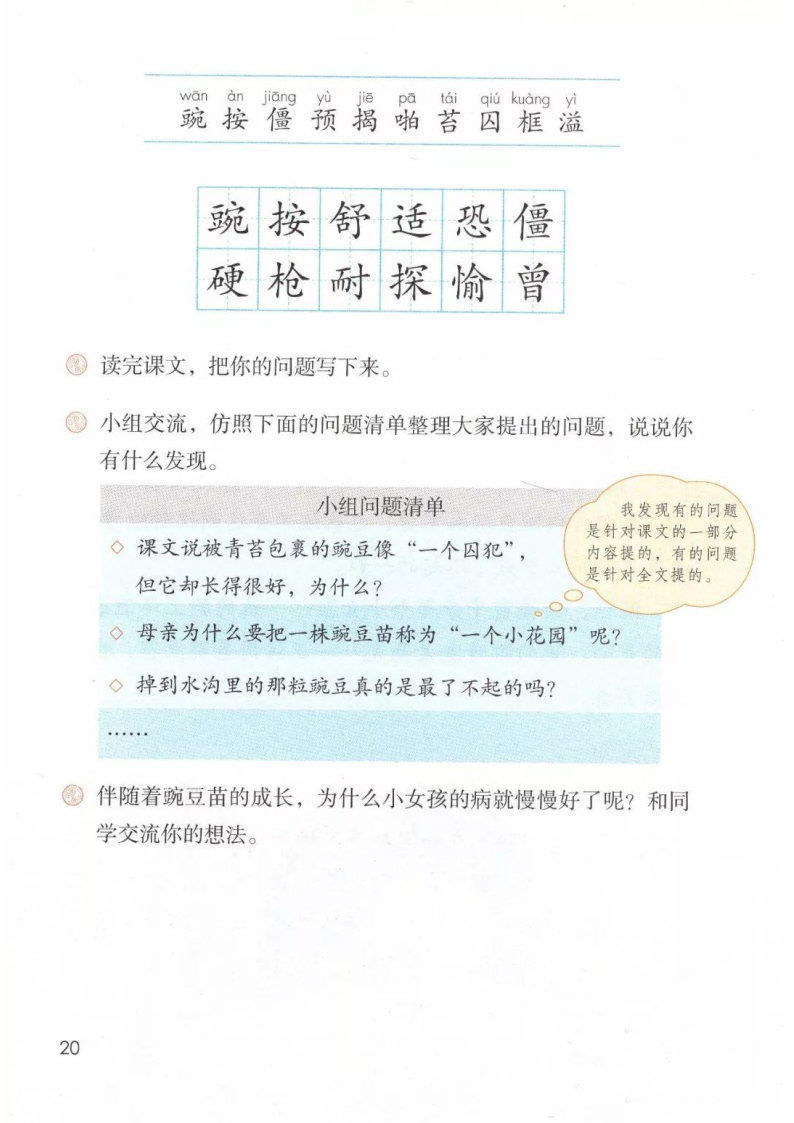 wān àn jiāng yù jiē pā tái qiú kuàng yì
豌 按 僵 预 揭 啪 苔 囚 框 溢

| 豌 | 按 | 舒 | 适 | 恐 | 僵 |
|---|---|---|---|---|---|
| 硬 | 枪 | 耐 | 探 | 愉 | 曾 |

读完课文，把你的问题写下来。

小组交流，仿照下面的问题清单整理大家提出的问题，说说你有什么发现。

小组问题清单

◇ 课文说被青苔包裹的豌豆像“一个囚犯”，但它却长得很好，为什么？

◇ 母亲为什么要把一株豌豆苗称为“一个小花园”呢？

◇ 掉到水沟里的那粒豌豆真的是最了不起的吗？

……

我发现有的问题是针对课文的一部分内容提的，有的问题是针对全文提的。

伴随着豌豆苗的成长，为什么小女孩的病就慢慢好了呢？和同学交流你的想法。

20